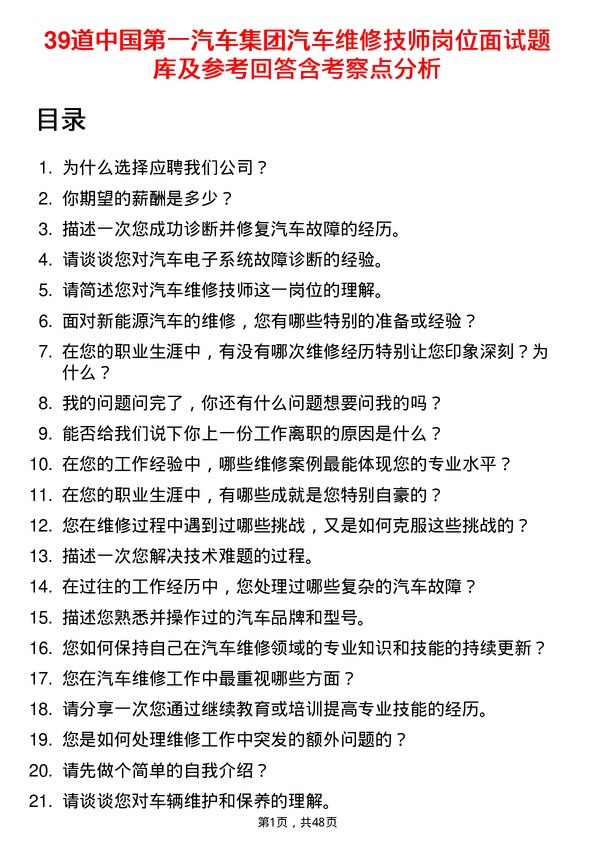 39道中国第一汽车集团汽车维修技师岗位面试题库及参考回答含考察点分析

目录

1. 为什么选择应聘我们公司？
2. 你期望的薪酬是多少？
3. 描述一次您成功诊断并修复汽车故障的经历。
4. 请谈谈您对汽车电子系统故障诊断的经验。
5. 请简述您对汽车维修技师这一岗位的理解。
6. 面对新能源汽车的维修，您有哪些特别的准备或经验？
7. 在您的职业生涯中，有没有哪次维修经历特别让您印象深刻？为什么？
8. 我的问题问完了，你还有什么问题想要问我的吗？
9. 能否给我们说下你上一份工作离职的原因是什么？
10. 在您的工作经验中，哪些维修案例最能体现您的专业水平？
11. 在您的职业生涯中，有哪些成就是您特别自豪的？
12. 您在维修过程中遇到过哪些挑战，又是如何克服这些挑战的？
13. 描述一次您解决技术难题的过程。
14. 在过往的工作经历中，您处理过哪些复杂的汽车故障？
15. 描述您熟悉并操作过的汽车品牌和型号。
16. 您如何保持自己在汽车维修领域的专业知识和技能的持续更新？
17. 您在汽车维修工作中最重视哪些方面？
18. 请分享一次您通过继续教育或培训提高专业技能的经历。
19. 您是如何处理维修工作中突发的额外问题的？
20. 请先做个简单的自我介绍？
21. 请谈谈您对车辆维护和保养的理解。

第1页，共48页